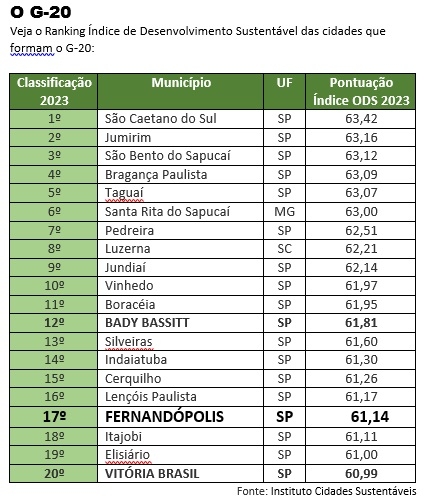 O G-20

Veja o Ranking Índice de Desenvolvimento Sustentável das cidades que formam o G-20:

| Classificação 2023 | Município | UF | Pontuação Índice ODS 2023 |
|---|---|---|---|
| 1º | São Caetano do Sul | SP | 63,42 |
| 2º | Jumirim | SP | 63,16 |
| 3º | São Bento do Sapucaí | SP | 63,12 |
| 4º | Bragança Paulista | SP | 63,09 |
| 5º | Taguaí | SP | 63,07 |
| 6º | Santa Rita do Sapucaí | MG | 63,00 |
| 7º | Pedreira | SP | 62,51 |
| 8º | Luzerna | SC | 62,21 |
| 9º | Jundiaí | SP | 62,14 |
| 10º | Vinhedo | SP | 61,97 |
| 11º | Boracéia | SP | 61,95 |
| 12º | BADY BASSITT | SP | 61,81 |
| 13º | Silveiras | SP | 61,60 |
| 14º | Indaiatuba | SP | 61,30 |
| 15º | Cerquilho | SP | 61,26 |
| 16º | Lençóis Paulista | SP | 61,17 |
| 17º | FERNANDÓPOLIS | SP | 61,14 |
| 18º | Itajobi | SP | 61,11 |
| 19º | Elisiário | SP | 61,00 |
| 20º | VITÓRIA BRASIL | SP | 60,99 |

Fonte: Instituto Cidades Sustentáveis